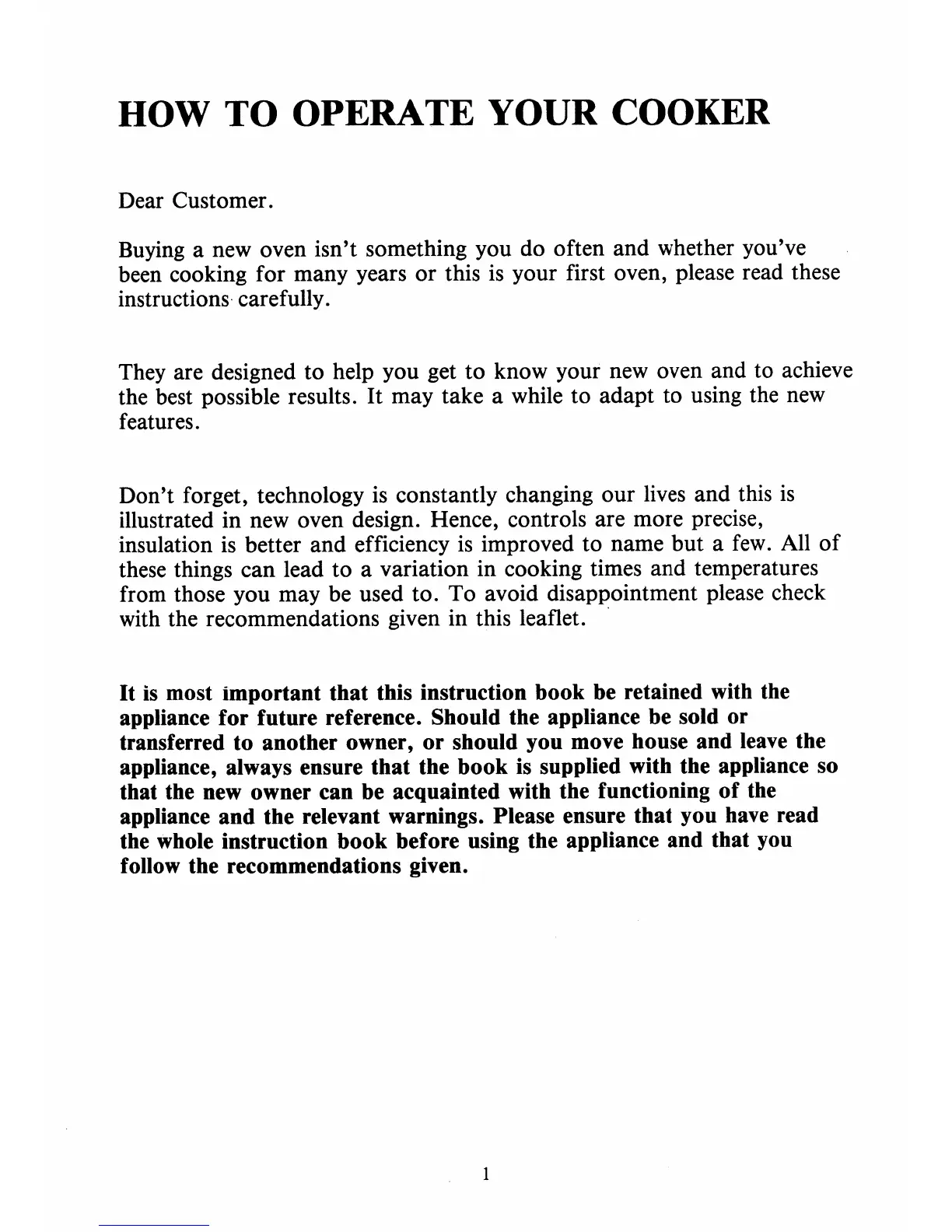 HOW TO OPERATE YOUR COOKER

Dear Customer.

Buying a new oven isn't something you do often and whether you've been cooking for many years or this is your first oven, please read these instructions carefully.

They are designed to help you get to know your new oven and to achieve the best possible results. It may take a while to adapt to using the new features.

Don't forget, technology is constantly changing our lives and this is illustrated in new oven design. Hence, controls are more precise, insulation is better and efficiency is improved to name but a few. All of these things can lead to a variation in cooking times and temperatures from those you may be used to. To avoid disappointment please check with the recommendations given in this leaflet.

It is most important that this instruction book be retained with the appliance for future reference. Should the appliance be sold or transferred to another owner, or should you move house and leave the appliance, always ensure that the book is supplied with the appliance so that the new owner can be acquainted with the functioning of the appliance and the relevant warnings. Please ensure that you have read the whole instruction book before using the appliance and that you follow the recommendations given.

1